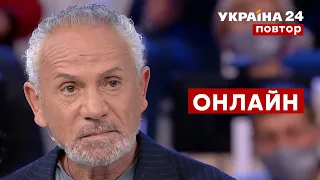 УКРАЇНА 24
ПОВТОР

ОНЛАЙН